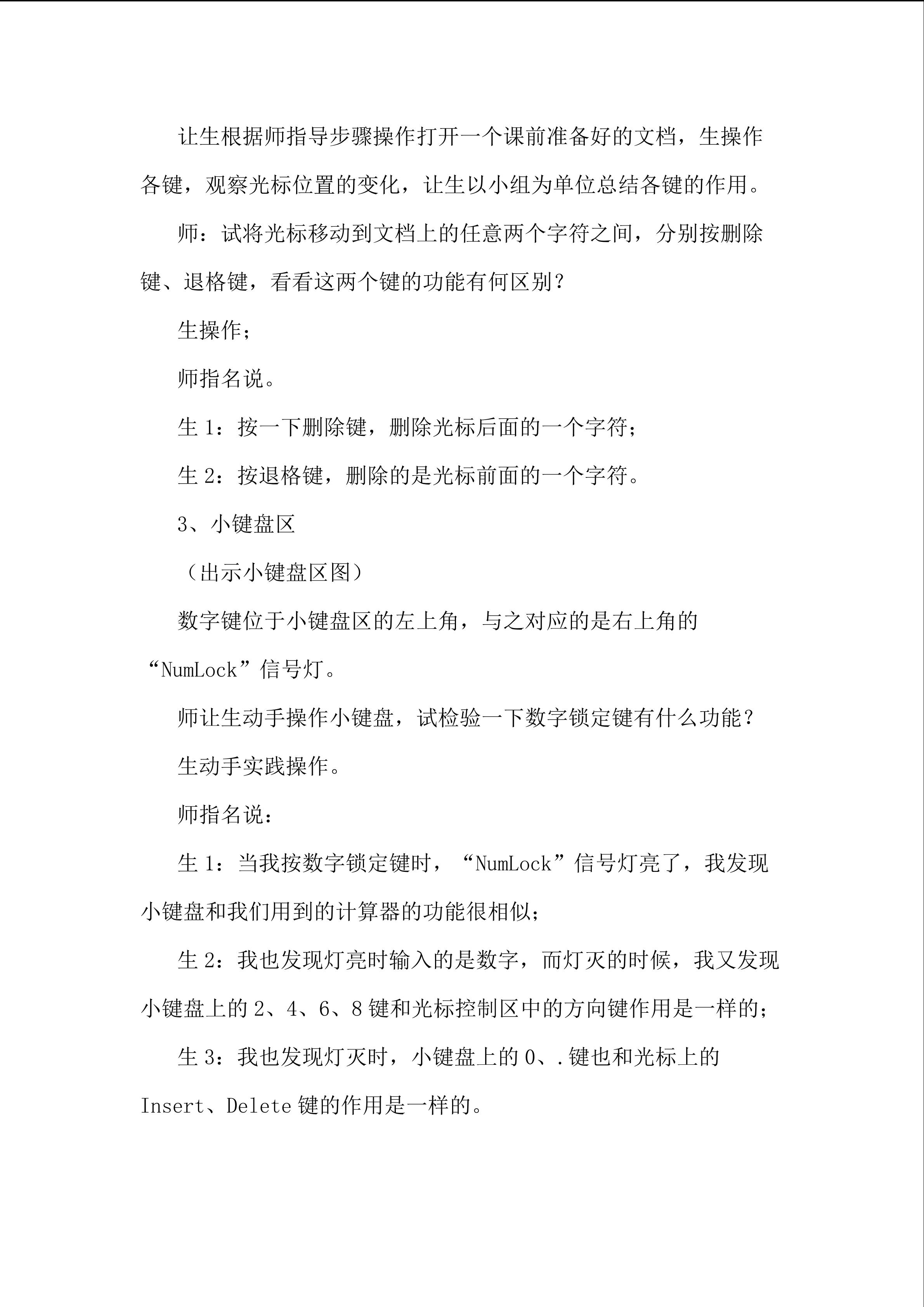 让生根据师指导步骤操作打开一个课前准备好的文档，生操作各键，观察光标位置的变化，让生以小组为单位总结各键的作用。

师：试将光标移动到文档上的任意两个字符之间，分别按删除键、退格键，看看这两个键的功能有何区别？

生操作；

师指名说。

生1：按一下删除键，删除光标后面的一个字符；

生2：按退格键，删除的是光标前面的一个字符。

3、小键盘区

（出示小键盘区图）

数字键位于小键盘区的左上角，与之对应的是右上角的“NumLock”信号灯。

师让生动手操作小键盘，试检验一下数字锁定键有什么功能？

生动手实践操作。

师指名说：

生1：当我按数字锁定键时，“NumLock”信号灯亮了，我发现小键盘和我们用到的计算器的功能很相似；

生2：我也发现灯亮时输入的是数字，而灯灭的时候，我又发现小键盘上的2、4、6、8键和光标控制区中的方向键作用是一样的；

生3：我也发现灯灭时，小键盘上的0、.键也和光标上的Insert、Delete键的作用是一样的。